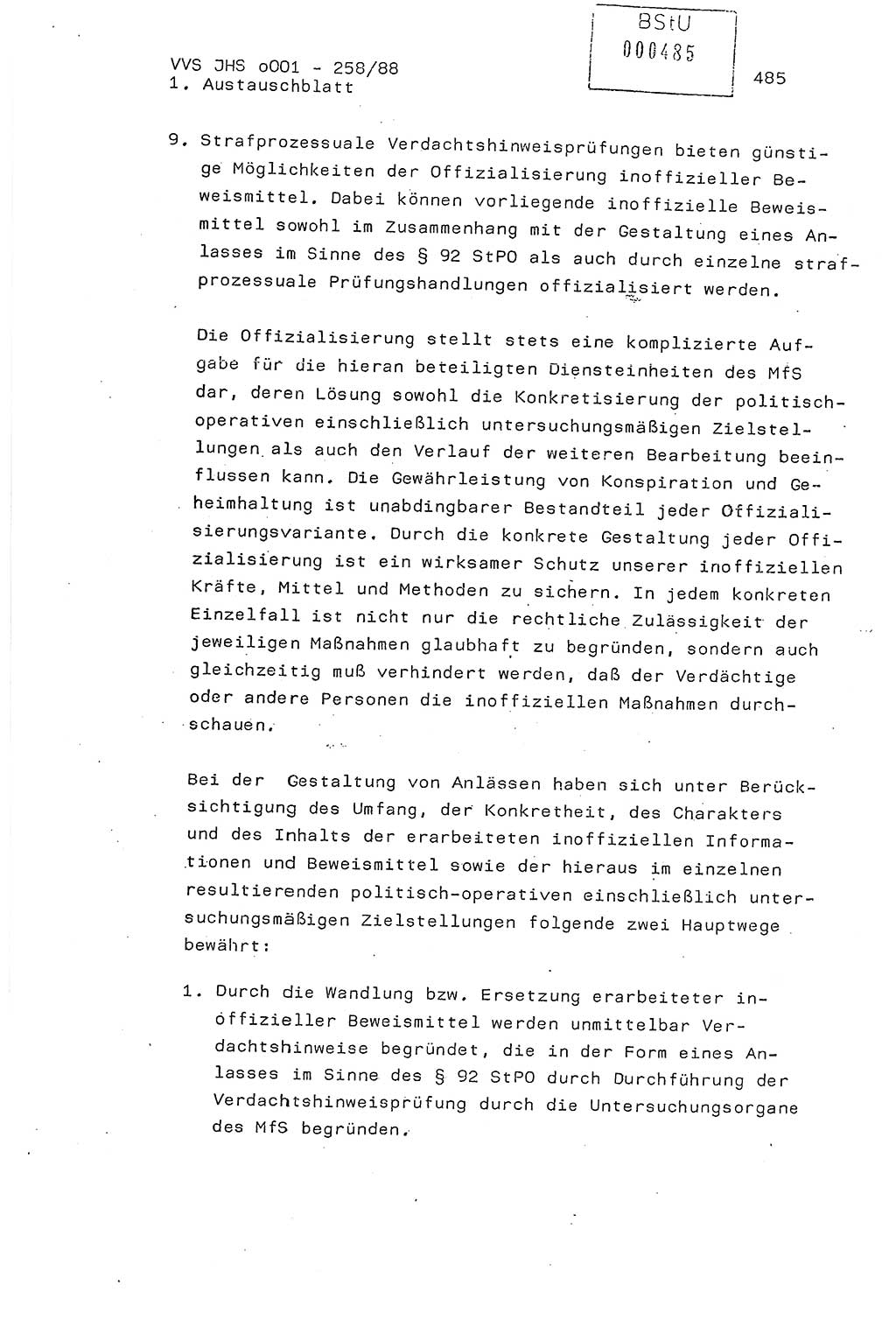 VVS JHS o001 - 258/88
1. Austauschblatt

BStU
000485

485

9. Strafprozessuale Verdachtshinweisprüfungen bieten günstige Möglichkeiten der Offizialisierung inoffizieller Beweismittel. Dabei können vorliegende inoffizielle Beweismittel sowohl im Zusammenhang mit der Gestaltung eines Anlasses im Sinne des § 92 StPO als auch durch einzelne strafprozessuale Prüfungshandlungen offizialisiert werden.

Die Offizialisierung stellt stets eine komplizierte Aufgabe für die hieran beteiligten Diensteinheiten des MfS dar, deren Lösung sowohl die Konkretisierung der politisch-operativen einschließlich untersuchungsmäßigen Zielstellungen als auch den Verlauf der weiteren Bearbeitung beeinflussen kann. Die Gewährleistung von Konspiration und Geheimhaltung ist unabdingbarer Bestandteil jeder Offizialisierungsvariante. Durch die konkrete Gestaltung jeder Offizialisierung ist ein wirksamer Schutz unserer inoffiziellen Kräfte, Mittel und Methoden zu sichern. In jedem konkreten Einzelfall ist nicht nur die rechtliche Zulässigkeit der jeweiligen Maßnahmen glaubhaft zu begründen, sondern auch gleichzeitig muß verhindert werden, daß der Verdächtige oder andere Personen die inoffiziellen Maßnahmen durchschauen.

Bei der Gestaltung von Anlässen haben sich unter Berücksichtigung des Umfang, der Konkretheit, des Charakters und des Inhalts der erarbeiteten inoffiziellen Informationen und Beweismittel sowie der hieraus im einzelnen resultierenden politisch-operativen einschließlich untersuchungsmäßigen Zielstellungen folgende zwei Hauptwege bewährt:

1. Durch die Wandlung bzw. Ersetzung erarbeiteter inoffizieller Beweismittel werden unmittelbar Verdachtshinweise begründet, die in der Form eines Anlasses im Sinne des § 92 StPO durch Durchführung der Verdachtshinweisprüfung durch die Untersuchungsorgane des MfS begründen.